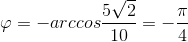 $\varphi = -arccos\frac{5\sqrt{2}}{10} = -\frac{\pi}{4}$